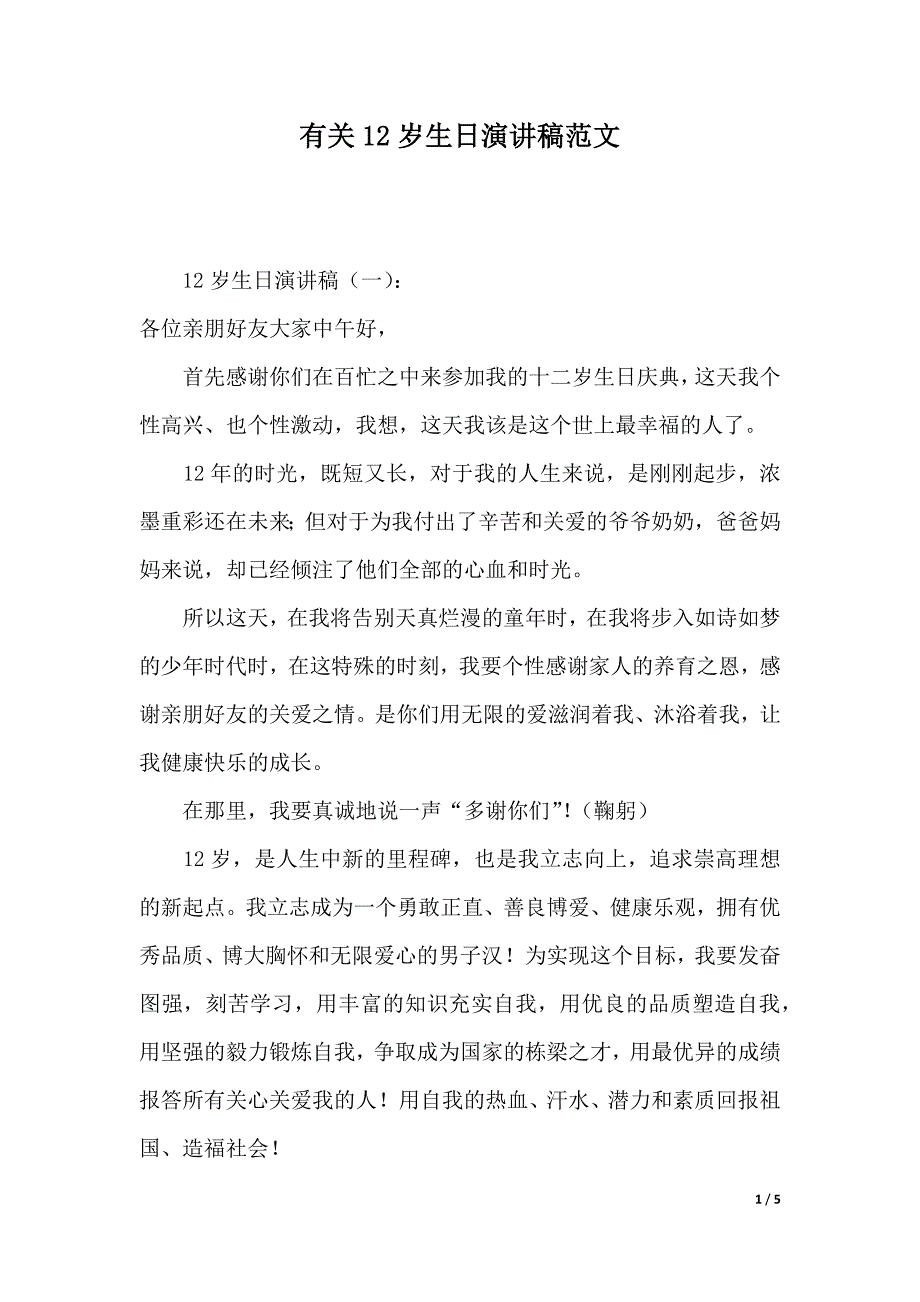 有关12岁生日演讲稿范文

12岁生日演讲稿（一）：

各位亲朋好友大家中午好，

首先感谢你们在百忙之中来参加我的十二岁生日庆典，这天我个性高兴、也个性激动，我想，这天我该是这个世上最幸福的人了。

12年的时光，既短又长，对于我的人生来说，是刚刚起步，浓墨重彩还在未来；但对于为我付出了辛苦和关爱的爷爷奶奶，爸爸妈妈来说，却已经倾注了他们全部的心血和时光。

所以这天，在我将告别天真烂漫的童年时，在我将步入如诗如梦的少年时代时，在这特殊的时刻，我要个性感谢家人的养育之恩，感谢亲朋好友的关爱之情。是你们用无限的爱滋润着我、沐浴着我，让我健康快乐的成长。

在那里，我要真诚地说一声“多谢你们”！（鞠躬）

12岁，是人生中新的里程碑，也是我立志向上，追求崇高理想的新起点。我立志成为一个勇敢正直、善良博爱、健康乐观，拥有优秀品质、博大胸怀和无限爱心的男子汉！为实现这个目标，我要发奋图强，刻苦学习，用丰富的知识充实自我，用优良的品质塑造自我，用坚强的毅力锻炼自我，争取成为国家的栋梁之才，用最优异的成绩报答所有关心关爱我的人！用自我的热血、汗水、潜力和素质回报祖国、造福社会！

1 / 5